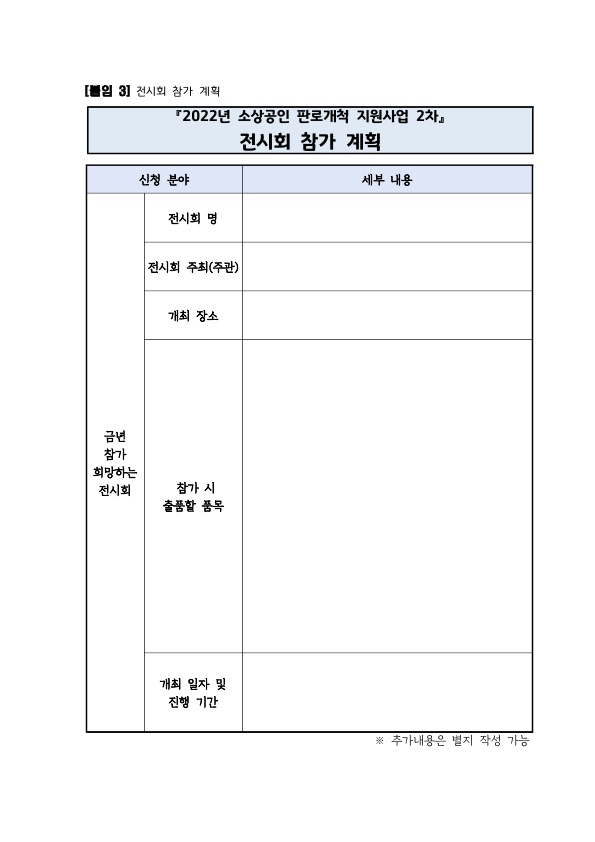 [붙임 3] 전시회 참가 계획

『2022년 소상공인 판로개척 지원사업 2차』
전시회 참가 계획

| 신청 분야 | | 세부 내용 |
|---|---|---|
| 금년 참가 희망하는 전시회 | 전시회 명 | |
| | 전시회 주최(주관) | |
| | 개최 장소 | |
| | 참가 시 출품할 품목 | |
| | 개최 일자 및 진행 기간 | |

※ 추가내용은 별지 작성 가능